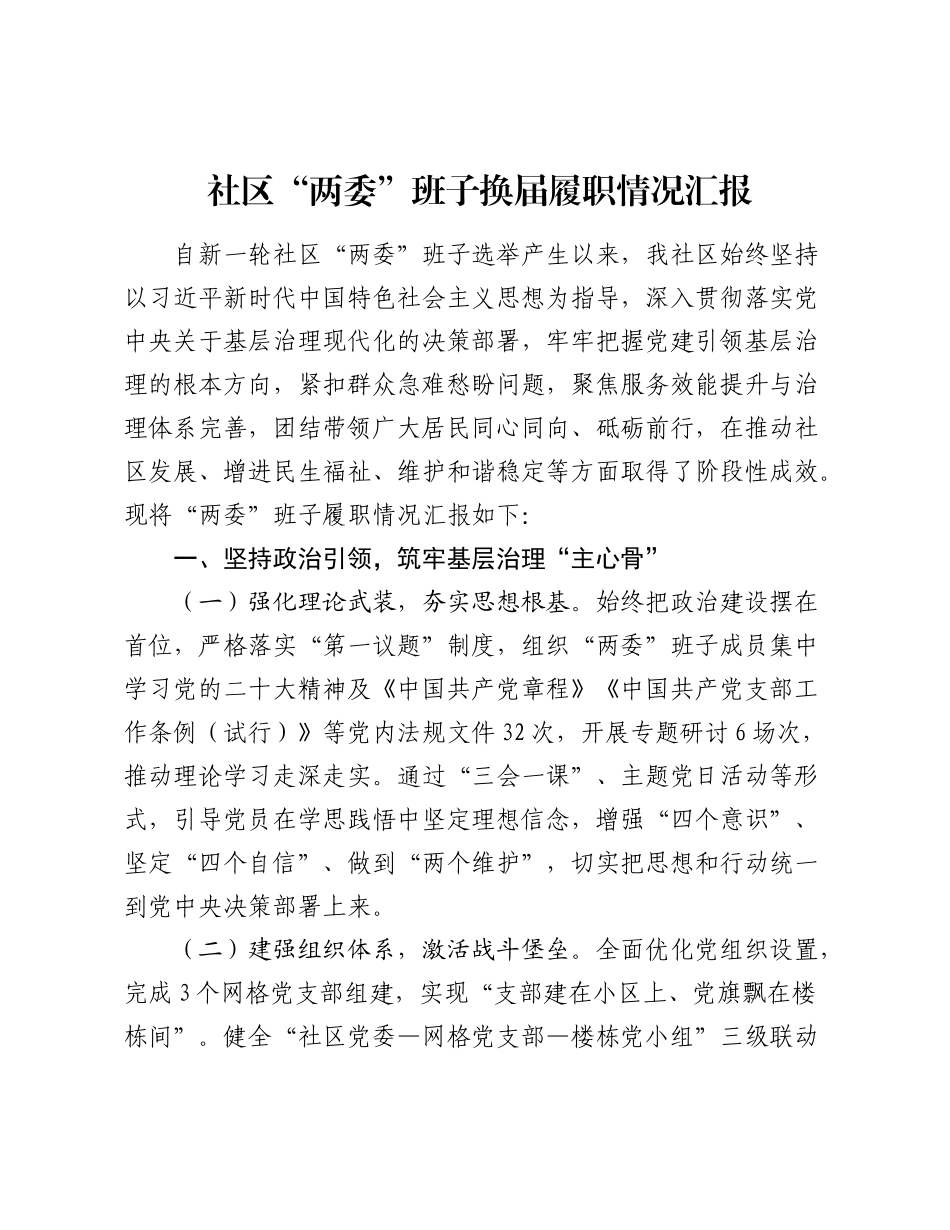 社区“两委”班子换届履职情况汇报

自新一轮社区“两委”班子选举产生以来，我社区始终坚持以习近平新时代中国特色社会主义思想为指导，深入贯彻落实党中央关于基层治理现代化的决策部署，牢牢把握党建引领基层治理的根本方向，紧扣群众急难愁盼问题，聚焦服务效能提升与治理体系完善，团结带领广大居民同心同向、砥砺前行，在推动社区发展、增进民生福祉、维护和谐稳定等方面取得了阶段性成效。现将“两委”班子履职情况汇报如下：

一、坚持政治引领，筑牢基层治理“主心骨”

（一）强化理论武装，夯实思想根基。始终把政治建设摆在首位，严格落实“第一议题”制度，组织“两委”班子成员集中学习党的二十大精神及《中国共产党章程》《中国共产党支部工作条例（试行）》等党内法规文件32次，开展专题研讨6场次，推动理论学习走深走实。通过“三会一课”、主题党日活动等形式，引导党员在学思践悟中坚定理想信念，增强“四个意识”、坚定“四个自信”、做到“两个维护”，切实把思想和行动统一到党中央决策部署上来。

（二）建强组织体系，激活战斗堡垒。全面优化党组织设置，完成3个网格党支部组建，实现“支部建在小区上、党旗飘在楼栋间”。健全“社区党委—网格党支部—楼栋党小组”三级联动